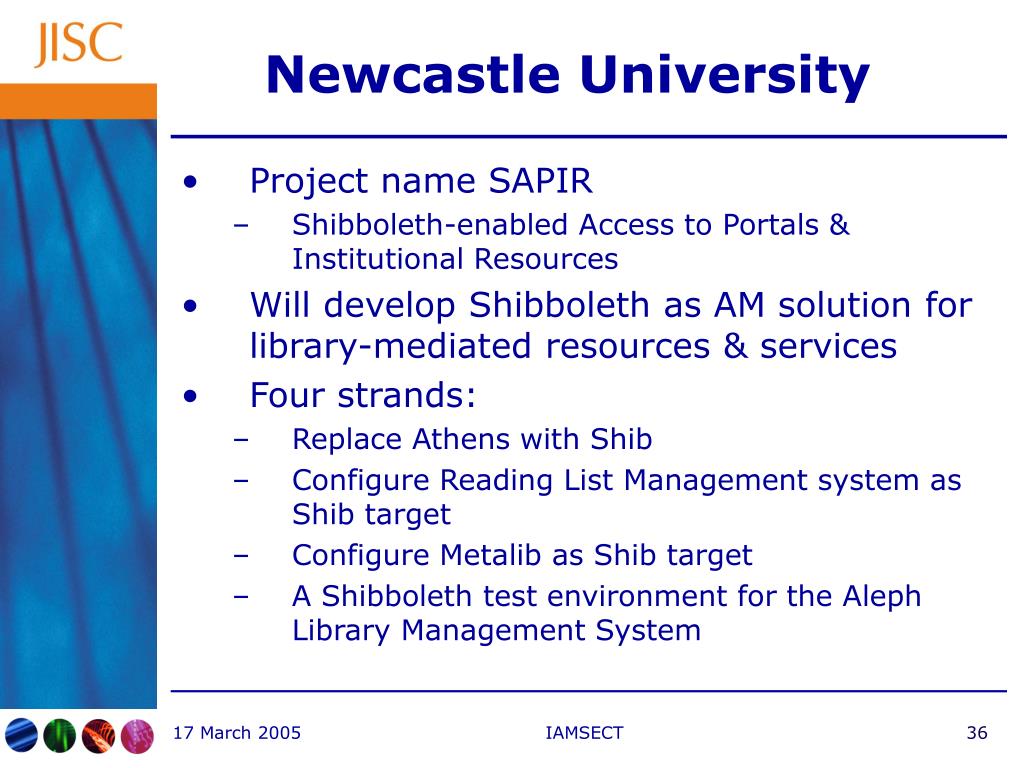 JISC

Newcastle University

• Project name SAPIR
– Shibboleth-enabled Access to Portals & Institutional Resources
• Will develop Shibboleth as AM solution for library-mediated resources & services
• Four strands:
– Replace Athens with Shib
– Configure Reading List Management system as Shib target
– Configure Metalib as Shib target
– A Shibboleth test environment for the Aleph Library Management System

17 March 2005

IAMSECT

36